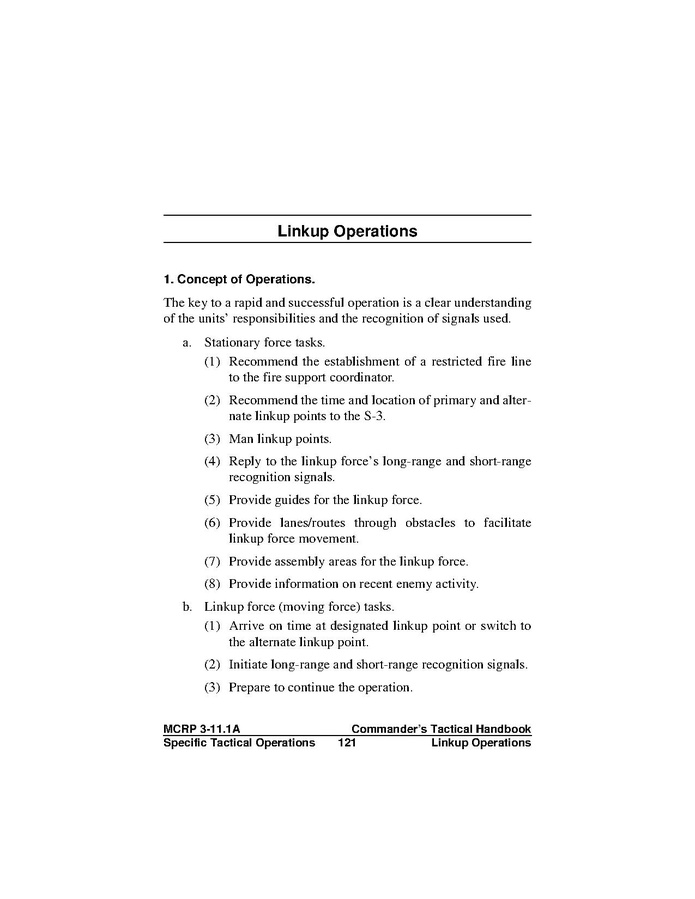 Linkup Operations

1. Concept of Operations.

The key to a rapid and successful operation is a clear understanding of the units' responsibilities and the recognition of signals used.

a. Stationary force tasks.

(1) Recommend the establishment of a restricted fire line to the fire support coordinator.

(2) Recommend the time and location of primary and alternate linkup points to the S-3.

(3) Man linkup points.

(4) Reply to the linkup force's long-range and short-range recognition signals.

(5) Provide guides for the linkup force.

(6) Provide lanes/routes through obstacles to facilitate linkup force movement.

(7) Provide assembly areas for the linkup force.

(8) Provide information on recent enemy activity.

b. Linkup force (moving force) tasks.

(1) Arrive on time at designated linkup point or switch to the alternate linkup point.

(2) Initiate long-range and short-range recognition signals.

(3) Prepare to continue the operation.

MCRP 3-11.1A Commander's Tactical Handbook
Specific Tactical Operations 121 Linkup Operations